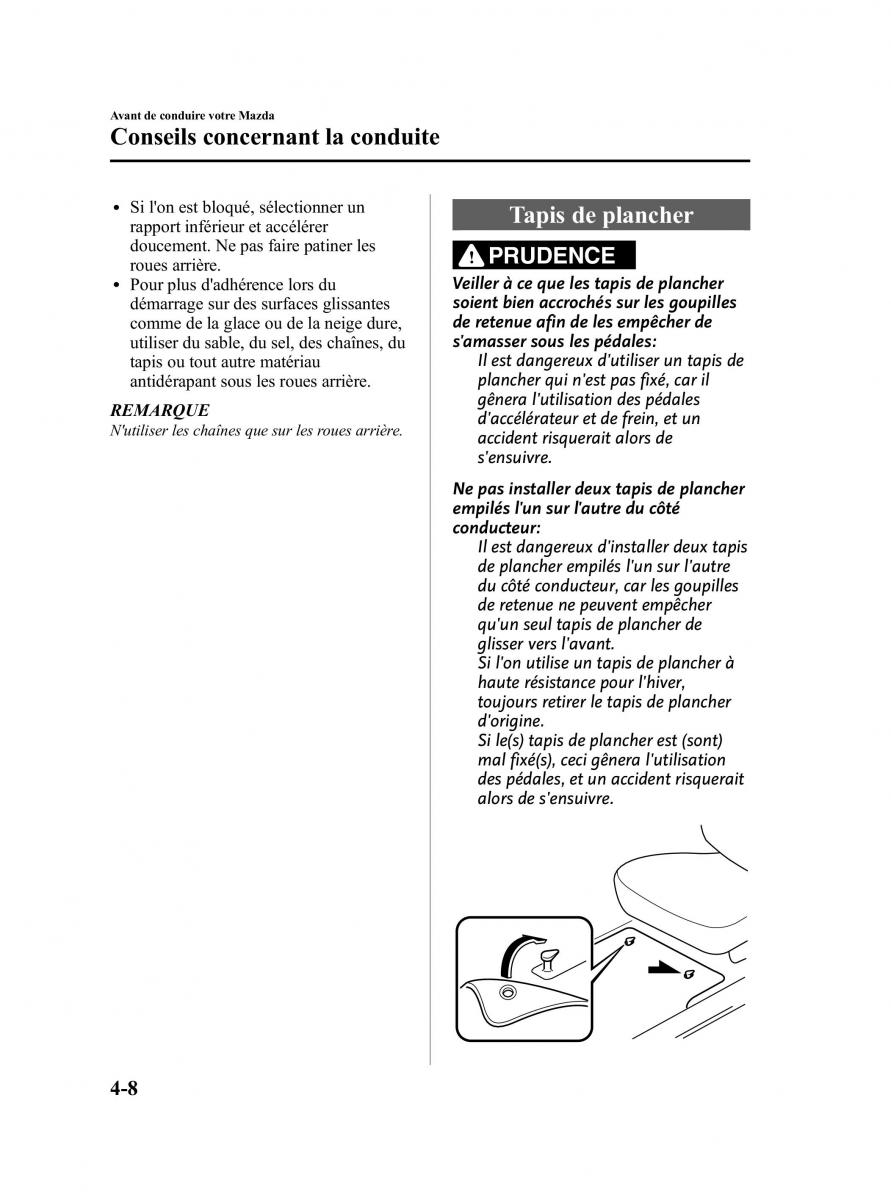 Avant de conduire votre Mazda

Conseils concernant la conduite

• Si l'on est bloqué, sélectionner un rapport inférieur et accélérer doucement. Ne pas faire patiner les roues arrière.
• Pour plus d'adhérence lors du démarrage sur des surfaces glissantes comme de la glace ou de la neige dure, utiliser du sable, du sel, des chaînes, du tapis ou tout autre matériau antidérapant sous les roues arrière.

REMARQUE
N'utiliser les chaînes que sur les roues arrière.

Tapis de plancher

PRUDENCE

Veiller à ce que les tapis de plancher soient bien accrochés sur les goupilles de retenue afin de les empêcher de s'amasser sous les pédales:
Il est dangereux d'utiliser un tapis de plancher qui n'est pas fixé, car il gênera l'utilisation des pédales d'accélérateur et de frein, et un accident risquerait alors de s'ensuivre.

Ne pas installer deux tapis de plancher empilés l'un sur l'autre du côté conducteur:
Il est dangereux d'installer deux tapis de plancher empilés l'un sur l'autre du côté conducteur, car les goupilles de retenue ne peuvent empêcher qu'un seul tapis de plancher de glisser vers l'avant.
Si l'on utilise un tapis de plancher à haute résistance pour l'hiver, toujours retirer le tapis de plancher d'origine.
Si le(s) tapis de plancher est (sont) mal fixé(s), ceci gênera l'utilisation des pédales, et un accident risquerait alors de s'ensuivre.

4-8